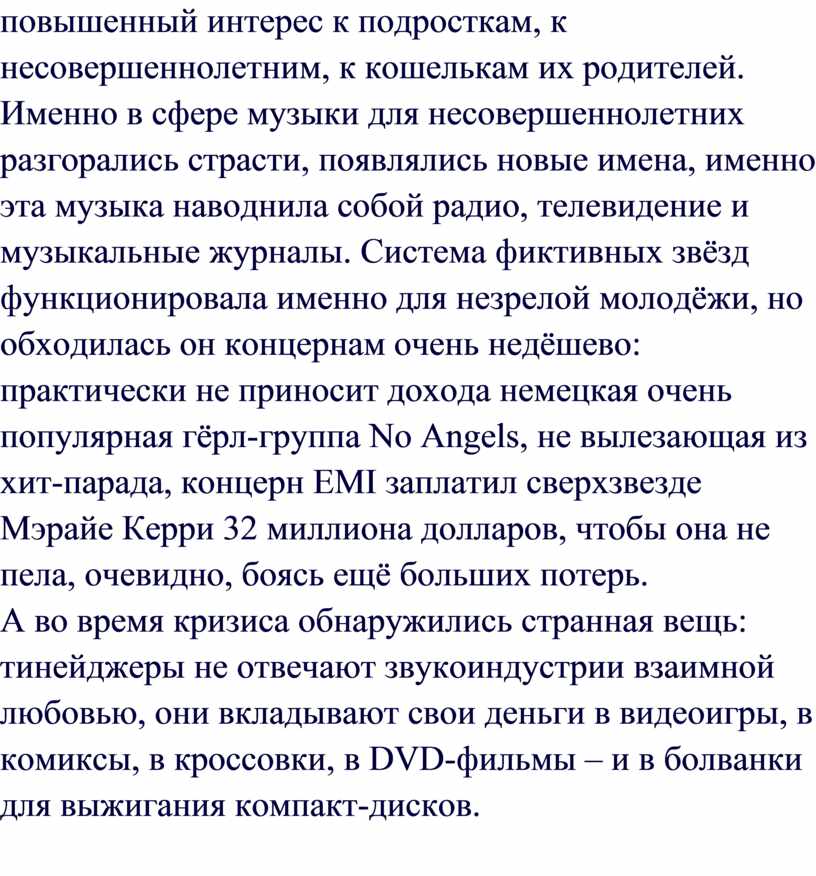 повышенный интерес к подросткам, к несовершеннолетним, к кошелькам их родителей. Именно в сфере музыки для несовершеннолетних разгорались страсти, появлялись новые имена, именно эта музыка наводнила собой радио, телевидение и музыкальные журналы. Система фиктивных звёзд функционировала именно для незрелой молодёжи, но обходилась он концернам очень недёшево: практически не приносит дохода немецкая очень популярная гёрл-группа No Angels, не вылезающая из хит-парада, концерн EMI заплатил сверхзвезде Мэрайе Керри 32 миллиона долларов, чтобы она не пела, очевидно, боясь ещё больших потерь.
А во время кризиса обнаружились странная вещь: тинейджеры не отвечают звукоиндустрии взаимной любовью, они вкладывают свои деньги в видеоигры, в комиксы, в кроссовки, в DVD-фильмы – и в болванки для выжигания компакт-дисков.